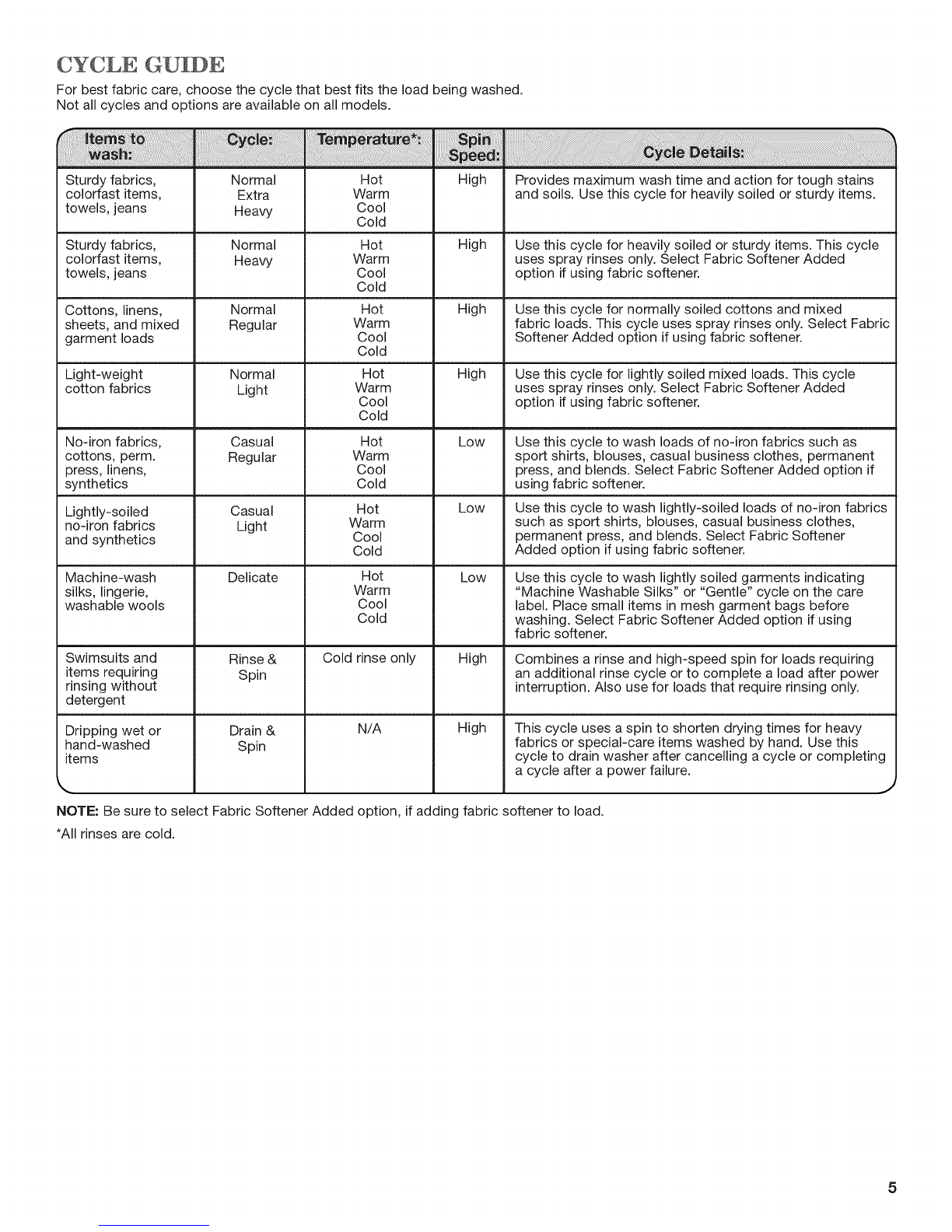 CYCLE GUIDE

For best fabric care, choose the cycle that best fits the load being washed. Not all cycles and options are available on all models.

| Items to wash: | Cycle: | Temperature*: | Spin Speed: | Cycle Details: |
|---|---|---|---|---|
| Sturdy fabrics, colorfast items, towels, jeans | Normal Extra Heavy | Hot Warm Cool Cold | High | Provides maximum wash time and action for tough stains and soils. Use this cycle for heavily soiled or sturdy items. |
| Sturdy fabrics, colorfast items, towels, jeans | Normal Heavy | Hot Warm Cool Cold | High | Use this cycle for heavily soiled or sturdy items. This cycle uses spray rinses only. Select Fabric Softener Added option if using fabric softener. |
| Cottons, linens, sheets, and mixed garment loads | Normal Regular | Hot Warm Cool Cold | High | Use this cycle for normally soiled cottons and mixed fabric loads. This cycle uses spray rinses only. Select Fabric Softener Added option if using fabric softener. |
| Light-weight cotton fabrics | Normal Light | Hot Warm Cool Cold | High | Use this cycle for lightly soiled mixed loads. This cycle uses spray rinses only. Select Fabric Softener Added option if using fabric softener. |
| No-iron fabrics, cottons, perm. press, linens, synthetics | Casual Regular | Hot Warm Cool Cold | Low | Use this cycle to wash loads of no-iron fabrics such as sport shirts, blouses, casual business clothes, permanent press, and blends. Select Fabric Softener Added option if using fabric softener. |
| Lightly-soiled no-iron fabrics and synthetics | Casual Light | Hot Warm Cool Cold | Low | Use this cycle to wash lightly-soiled loads of no-iron fabrics such as sport shirts, blouses, casual business clothes, permanent press, and blends. Select Fabric Softener Added option if using fabric softener. |
| Machine-wash silks, lingerie, washable wools | Delicate | Hot Warm Cool Cold | Low | Use this cycle to wash lightly soiled garments indicating "Machine Washable Silks" or "Gentle" cycle on the care label. Place small items in mesh garment bags before washing. Select Fabric Softener Added option if using fabric softener. |
| Swimsuits and items requiring rinsing without detergent | Rinse & Spin | Cold rinse only | High | Combines a rinse and high-speed spin for loads requiring an additional rinse cycle or to complete a load after power interruption. Also use for loads that require rinsing only. |
| Dripping wet or hand-washed items | Drain & Spin | N/A | High | This cycle uses a spin to shorten drying times for heavy fabrics or special-care items washed by hand. Use this cycle to drain washer after cancelling a cycle or completing a cycle after a power failure. |

NOTE: Be sure to select Fabric Softener Added option, if adding fabric softener to load.

*All rinses are cold.

5